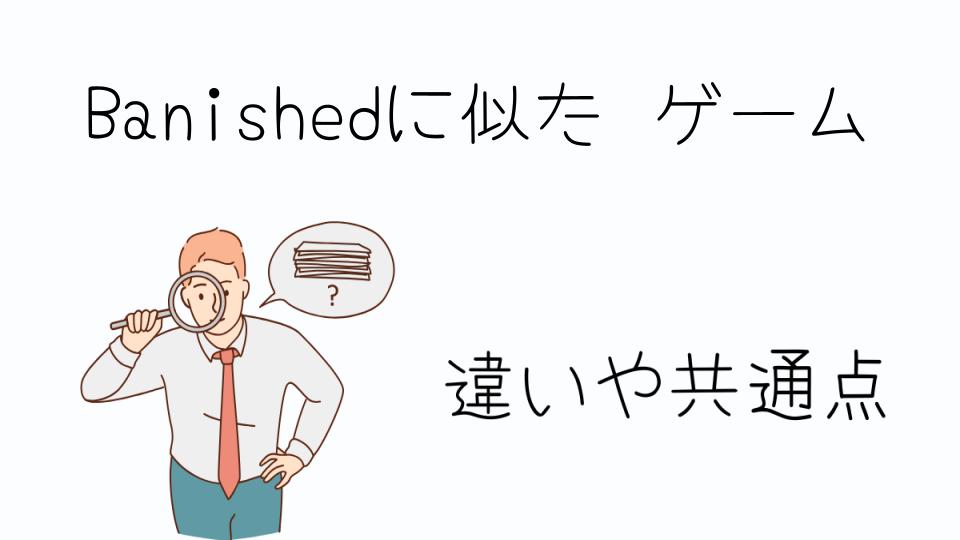 Banishedに似た ゲーム

?

違いや共通点